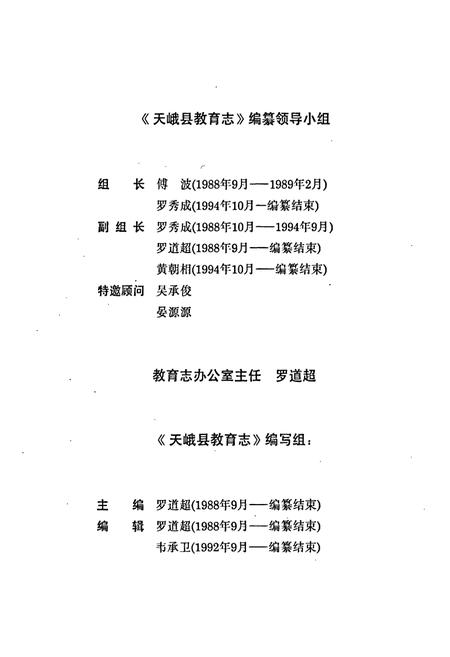 《天峨县教育志》编纂领导小组

组　长　傅　波(1988年9月——1989年2月)
　　　　罗秀成(1994年10月—编纂结束)
副组长　罗秀成(1988年10月——1994年9月)
　　　　罗道超(1988年9月——编纂结束)
　　　　黄朝相(1994年10月——编纂结束)
特邀顾问　吴承俊
　　　　晏源源

教育志办公室主任　罗道超

《天峨县教育志》编写组：

主　编　罗道超(1988年9月——编纂结束)
编　辑　罗道超(1988年9月——编纂结束)
　　　　韦承卫(1992年9月——编纂结束)